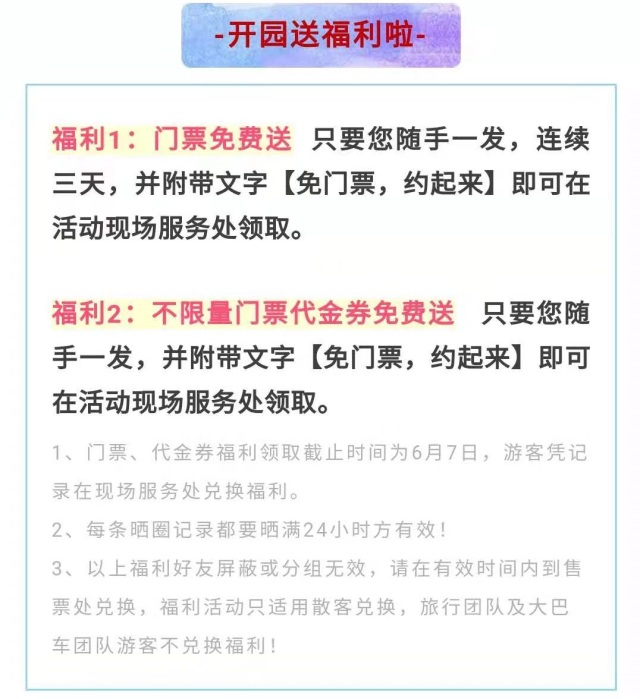 -开园送福利啦-

福利1：门票免费送 只要您随手一发，连续三天，并附带文字【免门票，约起来】即可在活动现场服务处领取。

福利2：不限量门票代金券免费送 只要您随手一发，并附带文字【免门票，约起来】即可在活动现场服务处领取。

1、门票、代金券福利领取截止时间为6月7日，游客凭记录在现场服务处兑换福利。

2、每条晒圈记录都要晒满24小时方有效！

3、以上福利好友屏蔽或分组无效，请在有效时间内到售票处兑换，福利活动只适用散客兑换，旅行团队及大巴车团队游客不兑换福利！